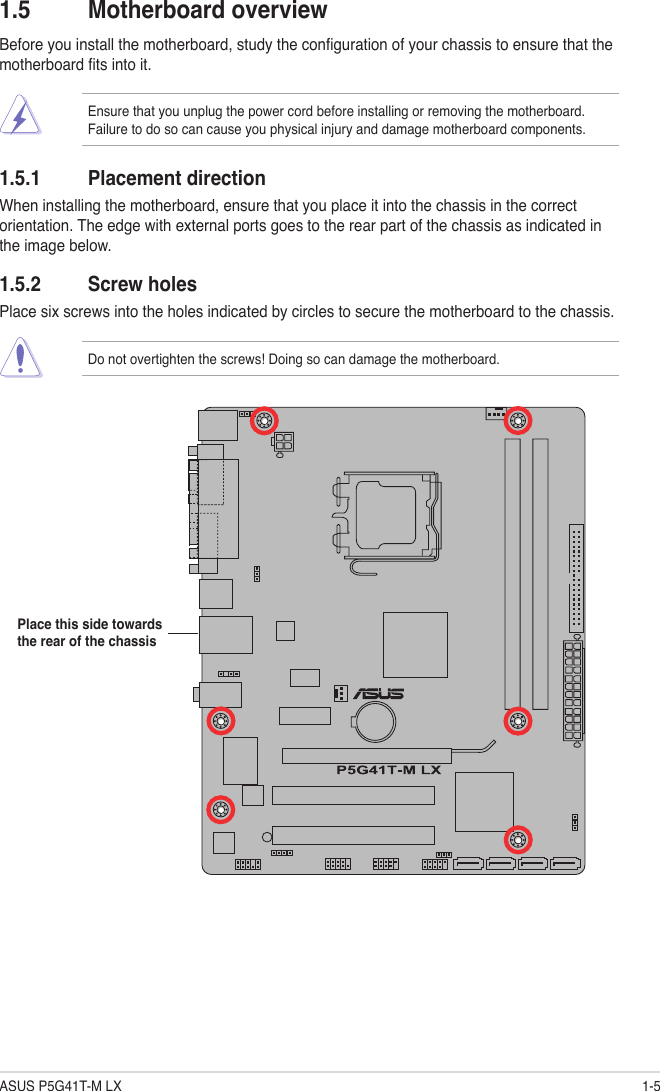 1.5 Motherboard overview

Before you install the motherboard, study the configuration of your chassis to ensure that the motherboard fits into it.

Ensure that you unplug the power cord before installing or removing the motherboard. Failure to do so can cause you physical injury and damage motherboard components.

1.5.1 Placement direction

When installing the motherboard, ensure that you place it into the chassis in the correct orientation. The edge with external ports goes to the rear part of the chassis as indicated in the image below.

1.5.2 Screw holes

Place six screws into the holes indicated by circles to secure the motherboard to the chassis.

Do not overtighten the screws! Doing so can damage the motherboard.

Place this side towards the rear of the chassis

ASUS

P5G41T-M LX

ASUS P5G41T-M LX

1-5